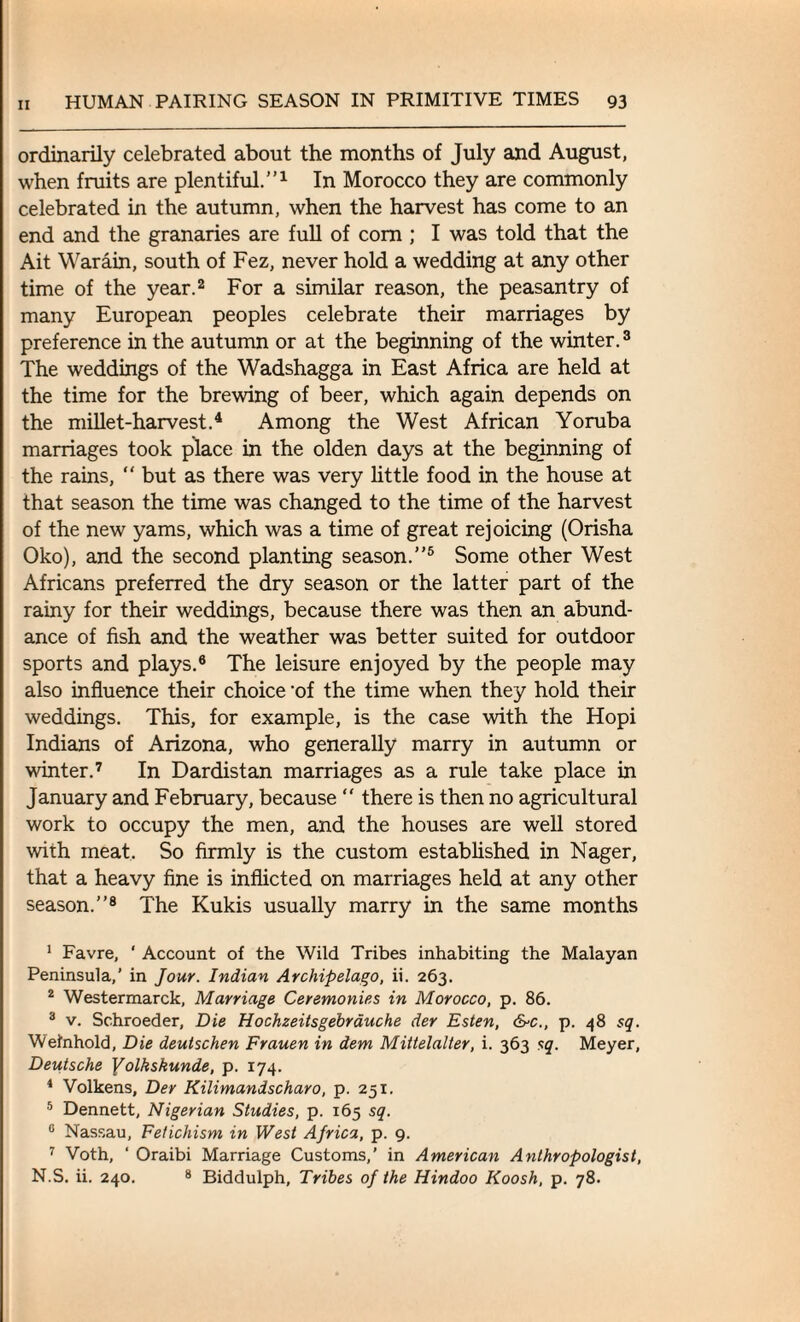 II HUMAN PAIRING SEASON IN PRIMITIVE TIMES 93

ordinarily celebrated about the months of July and August, when fruits are plentiful."$^1$ In Morocco they are commonly celebrated in the autumn, when the harvest has come to an end and the granaries are full of corn ; I was told that the Ait Warâin, south of Fez, never hold a wedding at any other time of the year.$^2$ For a similar reason, the peasantry of many European peoples celebrate their marriages by preference in the autumn or at the beginning of the winter.$^3$ The weddings of the Wadshagga in East Africa are held at the time for the brewing of beer, which again depends on the millet-harvest.$^4$ Among the West African Yoruba marriages took place in the olden days at the beginning of the rains, " but as there was very little food in the house at that season the time was changed to the time of the harvest of the new yams, which was a time of great rejoicing (Orisha Oko), and the second planting season."$^5$ Some other West Africans preferred the dry season or the latter part of the rainy for their weddings, because there was then an abundance of fish and the weather was better suited for outdoor sports and plays.$^6$ The leisure enjoyed by the people may also influence their choice of the time when they hold their weddings. This, for example, is the case with the Hopi Indians of Arizona, who generally marry in autumn or winter.$^7$ In Dardistan marriages as a rule take place in January and February, because " there is then no agricultural work to occupy the men, and the houses are well stored with meat. So firmly is the custom established in Nager, that a heavy fine is inflicted on marriages held at any other season."$^8$ The Kukis usually marry in the same months

$^1$ Favre, ' Account of the Wild Tribes inhabiting the Malayan Peninsula,' in Jour. Indian Archipelago, ii. 263.
$^2$ Westermarck, Marriage Ceremonies in Morocco, p. 86.
$^3$ v. Schroeder, Die Hochzeitsgebräuche der Esten, &c., p. 48 sq. Weinhold, Die deutschen Frauen in dem Mittelalter, i. 363 sq. Meyer, Deutsche Volkskunde, p. 174.
$^4$ Volkens, Der Kilimandscharo, p. 251.
$^5$ Dennett, Nigerian Studies, p. 165 sq.
$^6$ Nassau, Fetichism in West Africa, p. 9.
$^7$ Voth, ' Oraibi Marriage Customs,' in American Anthropologist, N.S. ii. 240. $^8$ Biddulph, Tribes of the Hindoo Koosh, p. 78.